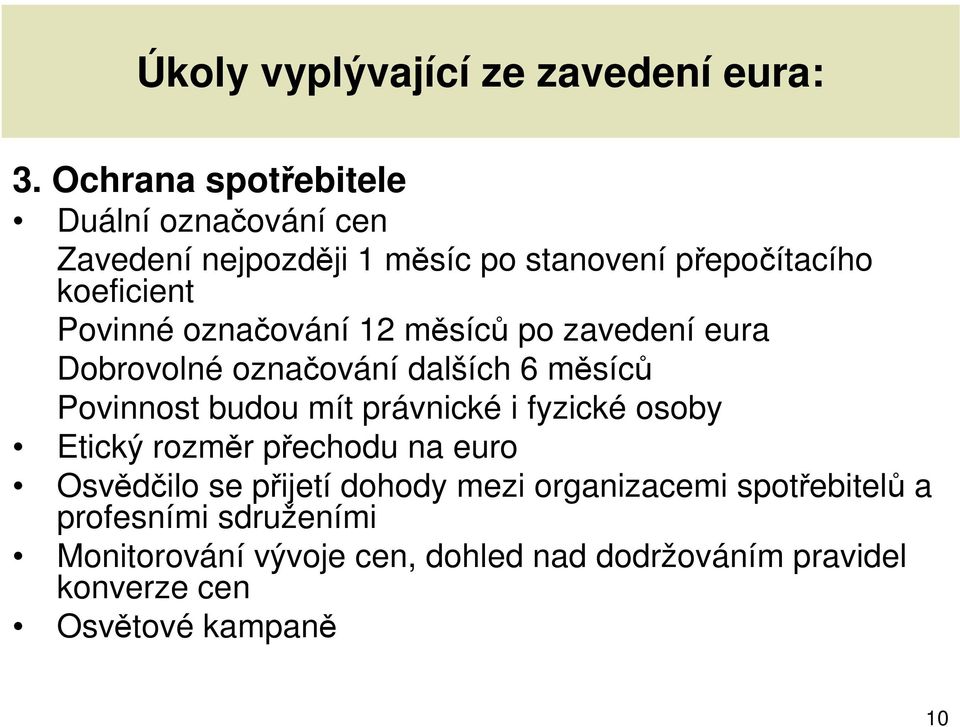 Úkoly vyplývající ze zavedení eura:

3. Ochrana spotřebitele

• Duální označování cen

Zavedení nejpozději 1 měsíc po stanovení přepočítacího koeficient

Povinné označování 12 měsíců po zavedení eura

Dobrovolné označování dalších 6 měsíců

Povinnost budou mít právnické i fyzické osoby

• Etický rozměr přechodu na euro

• Osvědčilo se přijetí dohody mezi organizacemi spotřebitelů a profesními sdruženími

• Monitorování vývoje cen, dohled nad dodržováním pravidel konverze cen

• Osvětové kampaně

10